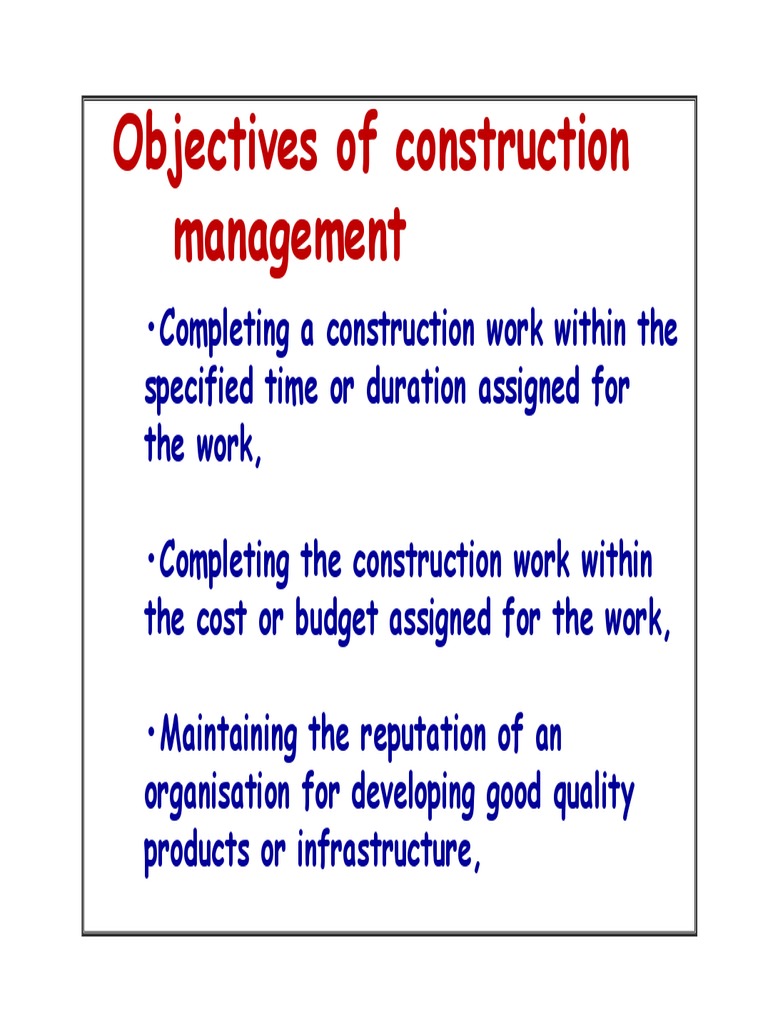 Objectives of construction management

•Completing a construction work within the specified time or duration assigned for the work,

•Completing the construction work within the cost or budget assigned for the work,

•Maintaining the reputation of an organisation for developing good quality products or infrastructure,